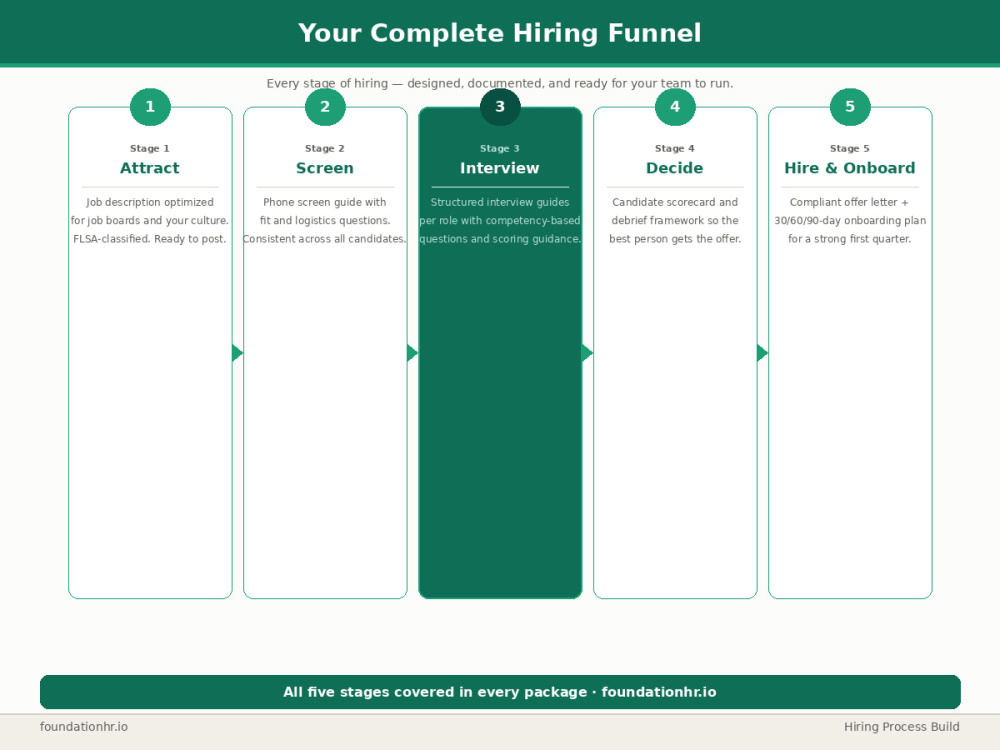 Your Complete Hiring Funnel

Every stage of hiring — designed, documented, and ready for your team to run.

1

Stage 1

Attract

Job description optimized for job boards and your culture. FLSA-classified. Ready to post.

2

Stage 2

Screen

Phone screen guide with fit and logistics questions. Consistent across all candidates.

3

Stage 3

Interview

Structured interview guides per role with competency-based questions and scoring guidance.

4

Stage 4

Decide

Candidate scorecard and debrief framework so the best person gets the offer.

5

Stage 5

Hire & Onboard

Compliant offer letter + 30/60/90-day onboarding plan for a strong first quarter.

All five stages covered in every package · foundationhr.io

foundationhr.io

Hiring Process Build